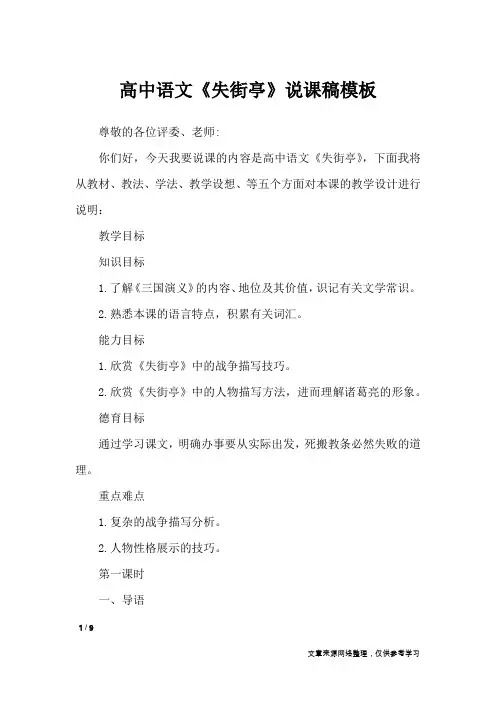 高中语文《失街亭》说课稿模板

尊敬的各位评委、老师:

你们好，今天我要说课的内容是高中语文《失街亭》，下面我将从教材、教法、学法、教学设想、等五个方面对本课的教学设计进行说明：

教学目标

知识目标

1.了解《三国演义》的内容、地位及其价值，识记有关文学常识。

2.熟悉本课的语言特点，积累有关词汇。

能力目标

1.欣赏《失街亭》中的战争描写技巧。

2.欣赏《失街亭》中的人物描写方法，进而理解诸葛亮的形象。

德育目标

通过学习课文，明确办事要从实际出发，死搬教条必然失败的道理。

重点难点

1.复杂的战争描写分析。

2.人物性格展示的技巧。

第一课时

一、导语

1 / 9

文章来源网络整理，仅供参考学习